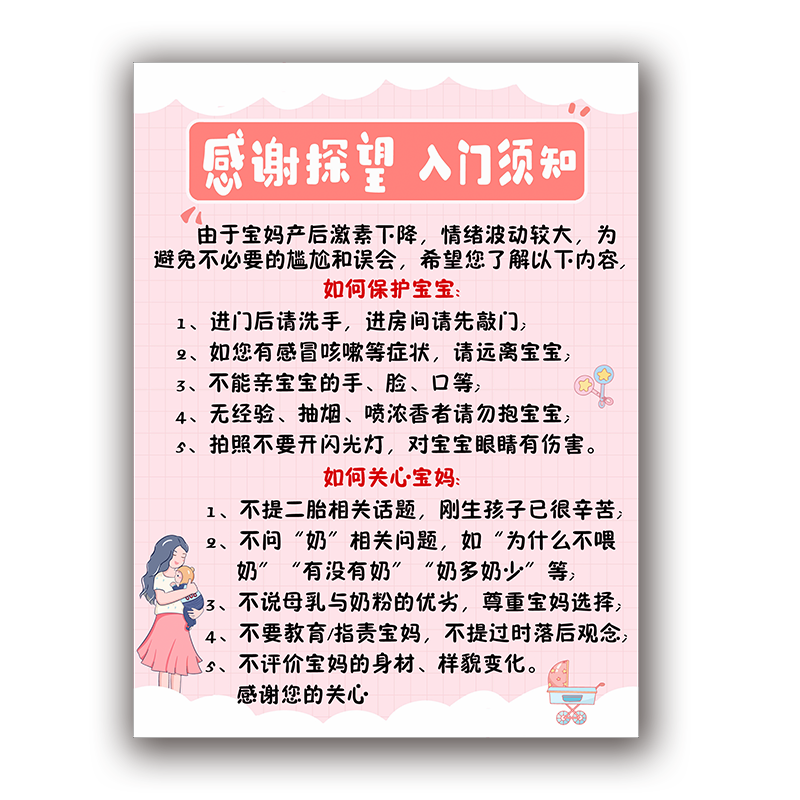 感谢探望 入门须知

由于宝妈产后激素下降，情绪波动较大，为避免不必要的尴尬和误会，希望您了解以下内容，

如何保护宝宝：

1、进门后请洗手，进房间请先敲门；

2、如您有感冒咳嗽等症状，请远离宝宝；

3、不能亲宝宝的手、脸、口等；

4、无经验、抽烟、喷浓香者请勿抱宝宝；

5、拍照不要开闪光灯，对宝宝眼睛有伤害。

如何关心宝妈：

1、不提二胎相关话题，刚生孩子已很辛苦；

2、不问“奶”相关问题，如“为什么不喂奶”“有没有奶”“奶多奶少”等；

3、不说母乳与奶粉的优劣，尊重宝妈选择；

4、不要教育/指责宝妈，不提过时落后观念；

5、不评价宝妈的身材、样貌变化。

感谢您的关心